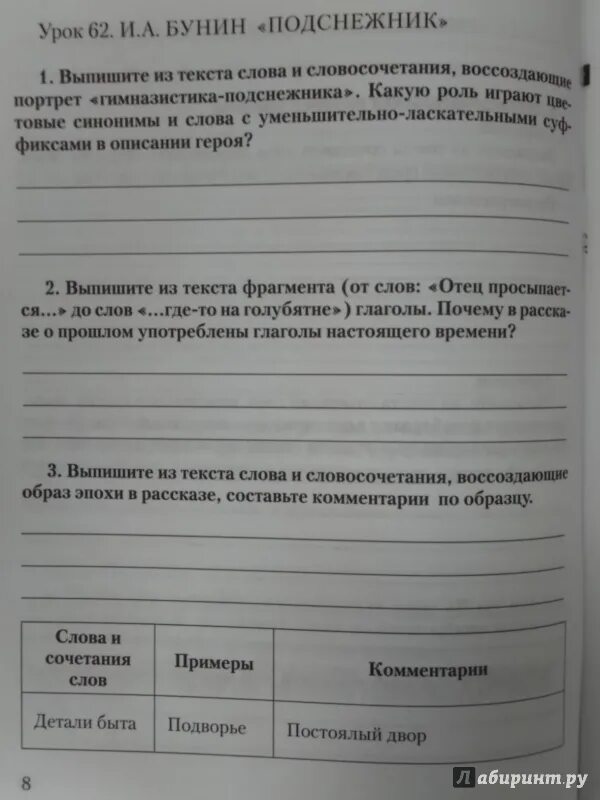 Урок 62. И.А. БУНИН «ПОДСНЕЖНИК»

1. Выпишите из текста слова и словосочетания, воссоздающие портрет «гимназистика-подснежника». Какую роль играют цветовые синонимы и слова с уменьшительно-ласкательными суффиксами в описании героя?

2. Выпишите из текста фрагмента (от слов: «Отец просыпается...» до слов «...где-то на голубятне») глаголы. Почему в рассказе о прошлом употреблены глаголы настоящего времени?

3. Выпишите из текста слова и словосочетания, воссоздающие образ эпохи в рассказе, составьте комментарии по образцу.

| Слова и сочетания слов | Примеры | Комментарии |
|---|---|---|
| Детали быта | Подворье | Постоялый двор |

8

Лабиринт.ру